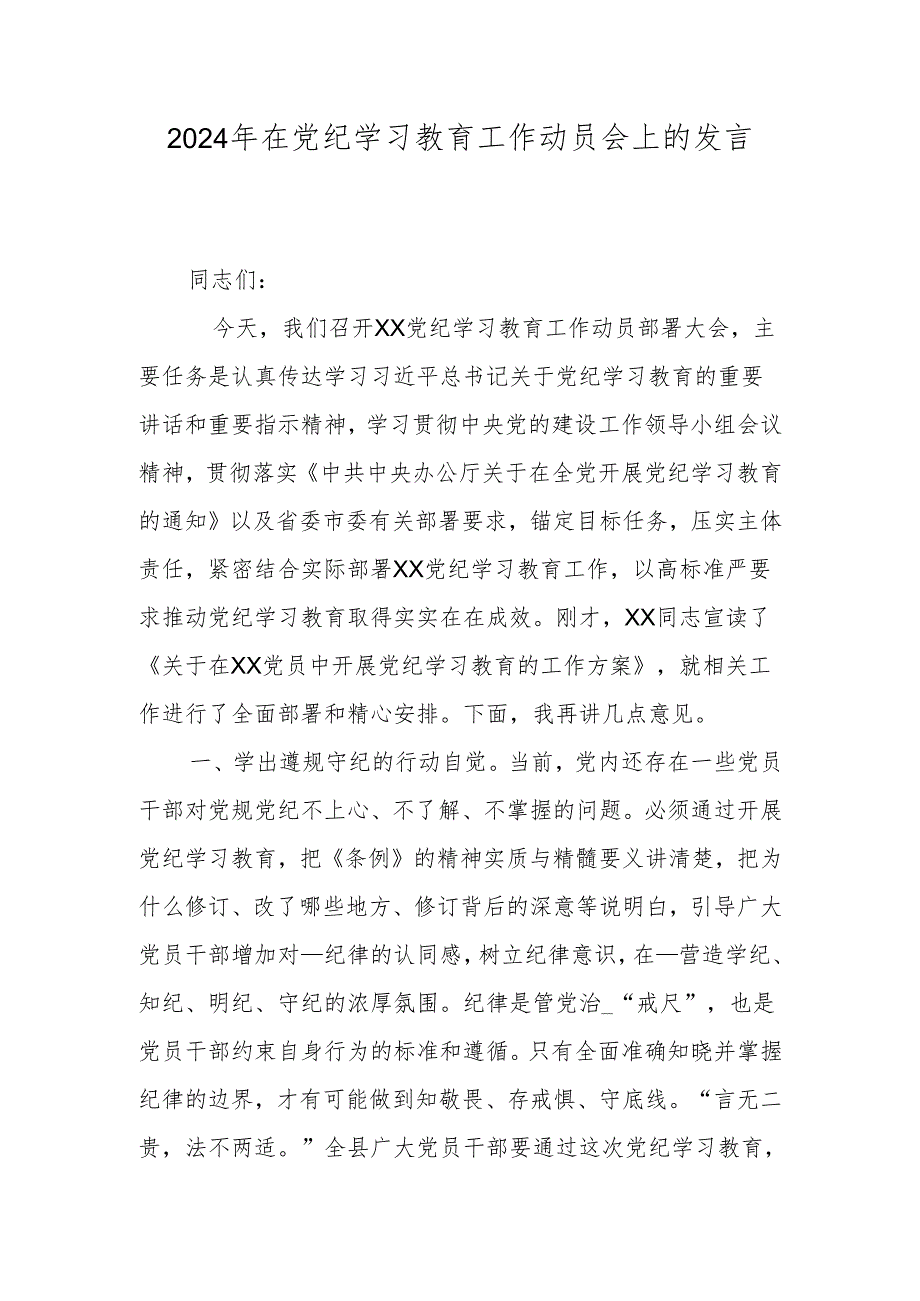 2024年在党纪学习教育工作动员会上的发言

同志们：

今天，我们召开XX党纪学习教育工作动员部署大会，主要任务是认真传达学习习近平总书记关于党纪学习教育的重要讲话和重要指示精神，学习贯彻中央党的建设工作领导小组会议精神，贯彻落实《中共中央办公厅关于在全党开展党纪学习教育的通知》以及省委市委有关部署要求，锚定目标任务，压实主体责任，紧密结合实际部署XX党纪学习教育工作，以高标准严要求推动党纪学习教育取得实实在在成效。刚才，XX同志宣读了《关于在XX党员中开展党纪学习教育的工作方案》，就相关工作进行了全面部署和精心安排。下面，我再讲几点意见。

一、学出遵规守纪的行动自觉。当前，党内还存在一些党员干部对党规党纪不上心、不了解、不掌握的问题。必须通过开展党纪学习教育，把《条例》的精神实质与精髓要义讲清楚，把为什么修订、改了哪些地方、修订背后的深意等说明白，引导广大党员干部增加对—纪律的认同感，树立纪律意识，在—营造学纪、知纪、明纪、守纪的浓厚氛围。纪律是管党治_“戒尺”，也是党员干部约束自身行为的标准和遵循。只有全面准确知晓并掌握纪律的边界，才有可能做到知敬畏、存戒惧、守底线。“言无二贵，法不两适。”全县广大党员干部要通过这次党纪学习教育，